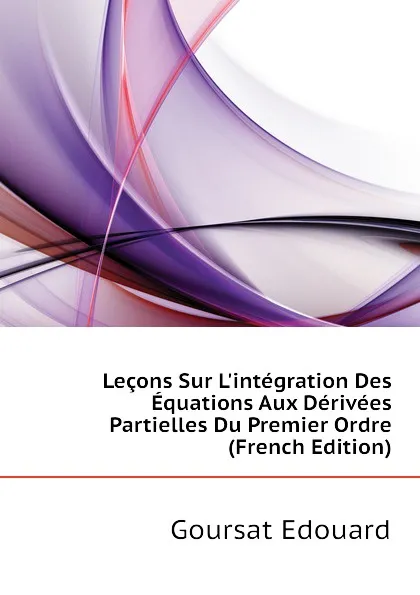 Leçons Sur L'intégration Des Équations Aux Dérivées Partielles Du Premier Ordre (French Edition)

Goursat Edouard